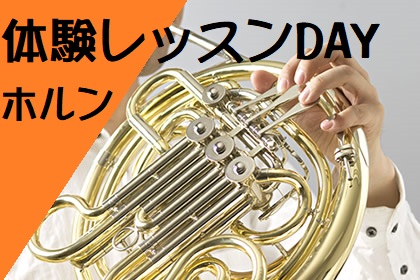 体験レッスンDAY
ホルン